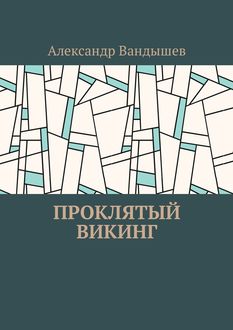 Александр Вандышев

ПРОКЛЯТЫЙ ВИКИНГ